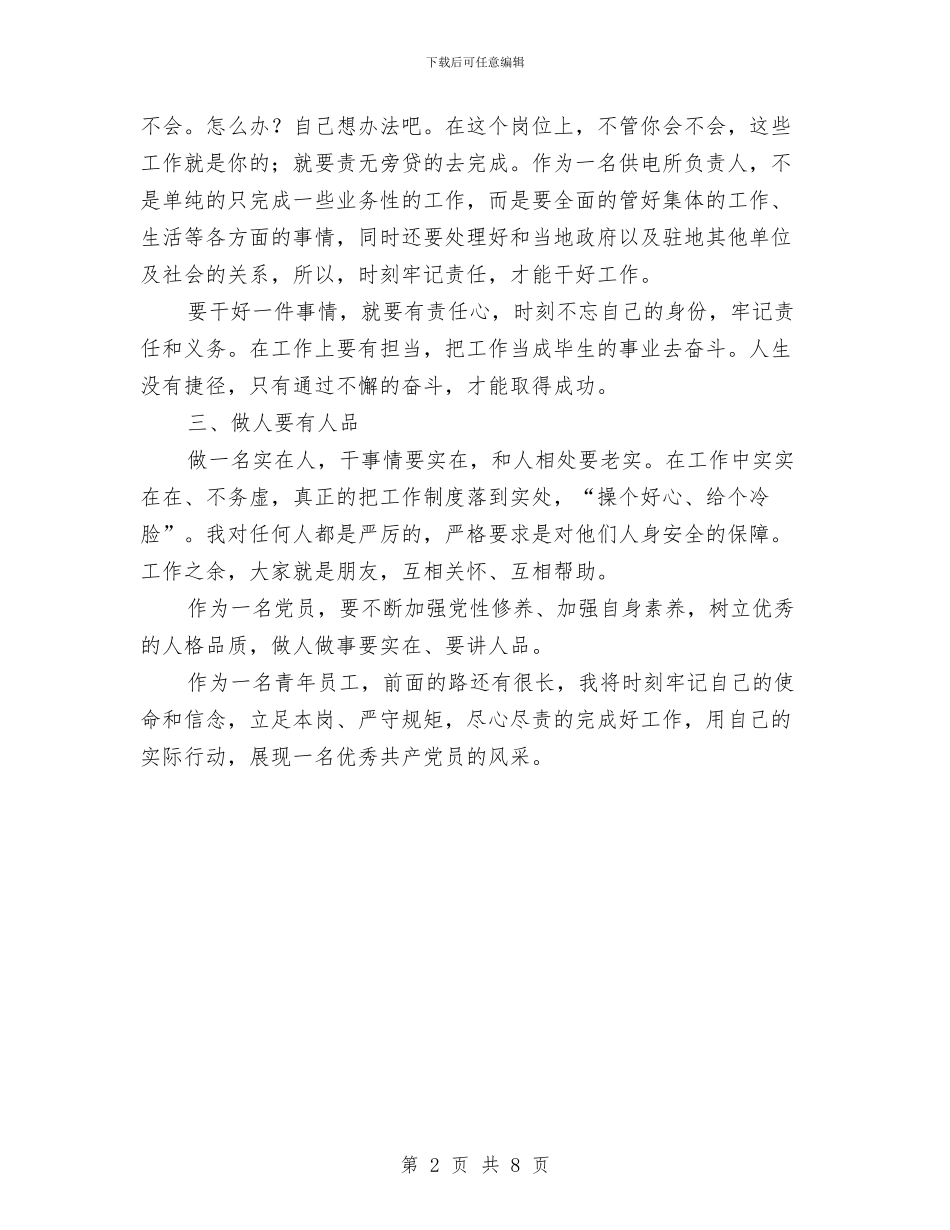 下载后可任意编辑

不会。怎么办？自己想办法吧。在这个岗位上，不管你会不会，这些工作就是你的；就要责无旁贷的去完成。作为一名供电所负责人，不是单纯的只完成一些业务性的工作，而是要全面的管好集体的工作、生活等各方面的事情，同时还要处理好和当地政府以及驻地其他单位及社会的关系，所以，时刻牢记责任，才能干好工作。

要干好一件事情，就要有责任心，时刻不忘自己的身份，牢记责任和义务。在工作上要有担当，把工作当成毕生的事业去奋斗。人生没有捷径，只有通过不懈的奋斗，才能取得成功。

三、做人要有人品

做一名实在人，干事情要实在，和人相处要老实。在工作中实实在在、不务虚，真正的把工作制度落到实处，“操个好心、给个冷脸”。我对任何人都是严厉的，严格要求是对他们人身安全的保障。工作之余，大家就是朋友，互相关怀、互相帮助。

作为一名党员，要不断加强党性修养、加强自身素养，树立优秀的人格品质，做人做事要实在、要讲人品。

作为一名青年员工，前面的路还有很长，我将时刻牢记自己的使命和信念，立足本岗、严守规矩，尽心尽责的完成好工作，用自己的实际行动，展现一名优秀共产党员的风采。

第 2 页 共 8 页